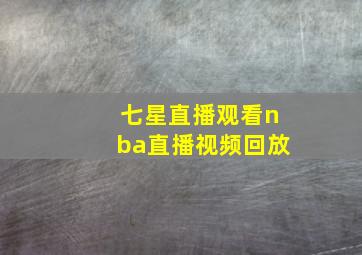 七星直播观看nba直播视频回放